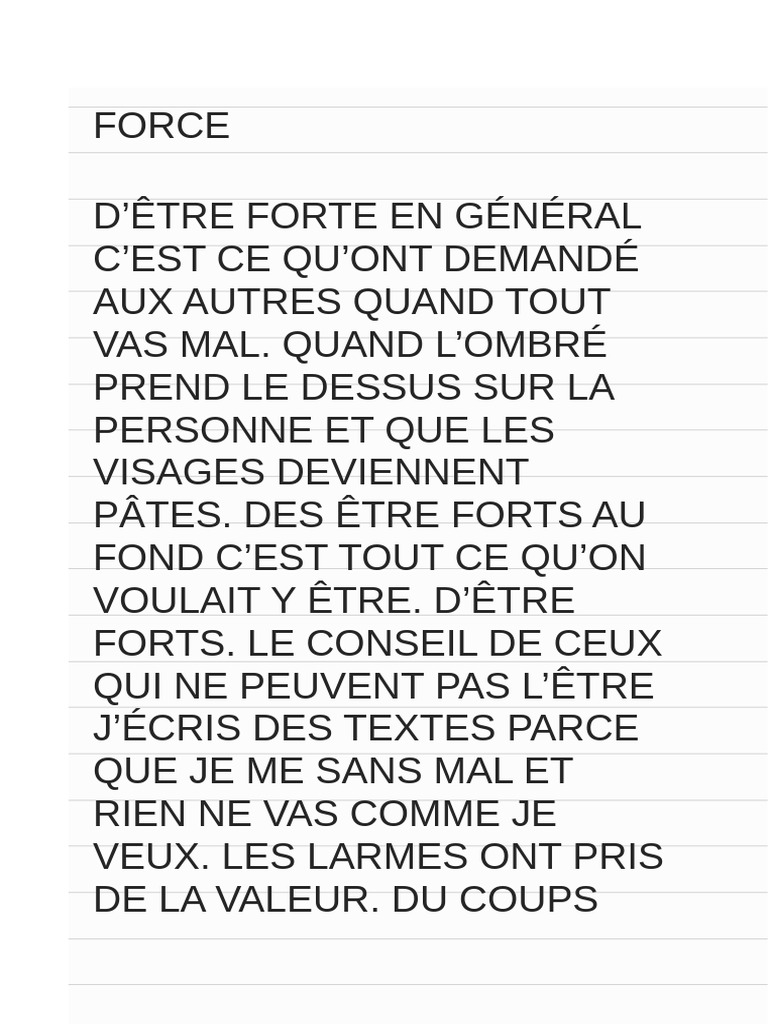 FORCE

D'ÊTRE FORTE EN GÉNÉRAL C'EST CE QU'ONT DEMANDÉ AUX AUTRES QUAND TOUT VAS MAL. QUAND L'OMBRÉ PREND LE DESSUS SUR LA PERSONNE ET QUE LES VISAGES DEVIENNENT PÂTES. DES ÊTRE FORTS AU FOND C'EST TOUT CE QU'ON VOULAIT Y ÊTRE. D'ÊTRE FORTS. LE CONSEIL DE CEUX QUI NE PEUVENT PAS L'ÊTRE J'ÉCRIS DES TEXTES PARCE QUE JE ME SANS MAL ET RIEN NE VAS COMME JE VEUX. LES LARMES ONT PRIS DE LA VALEUR. DU COUPS